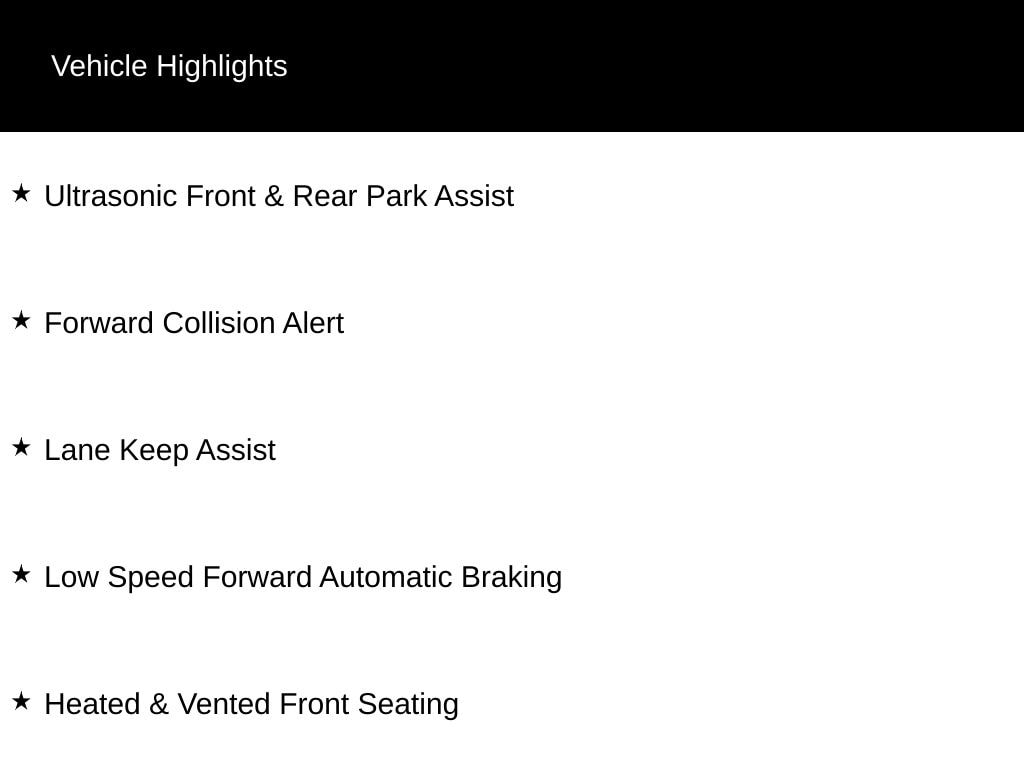 Vehicle Highlights

★ Ultrasonic Front & Rear Park Assist

★ Forward Collision Alert

★ Lane Keep Assist

★ Low Speed Forward Automatic Braking

★ Heated & Vented Front Seating